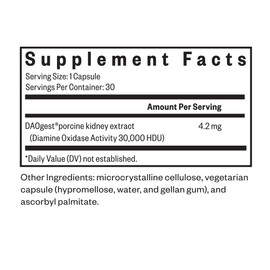 Supplement Facts

Serving Size: 1 Capsule
Servings Per Container: 30

| | Amount Per Serving |
|---|---|
| DAOgest® porcine kidney extract (Diamine Oxidase Activity 30,000 HDU) | 4.2 mg |

*Daily Value (DV) not established.

Other Ingredients: microcrystalline cellulose, vegetarian capsule (hypromellose, water, and gellan gum), and ascorbyl palmitate.